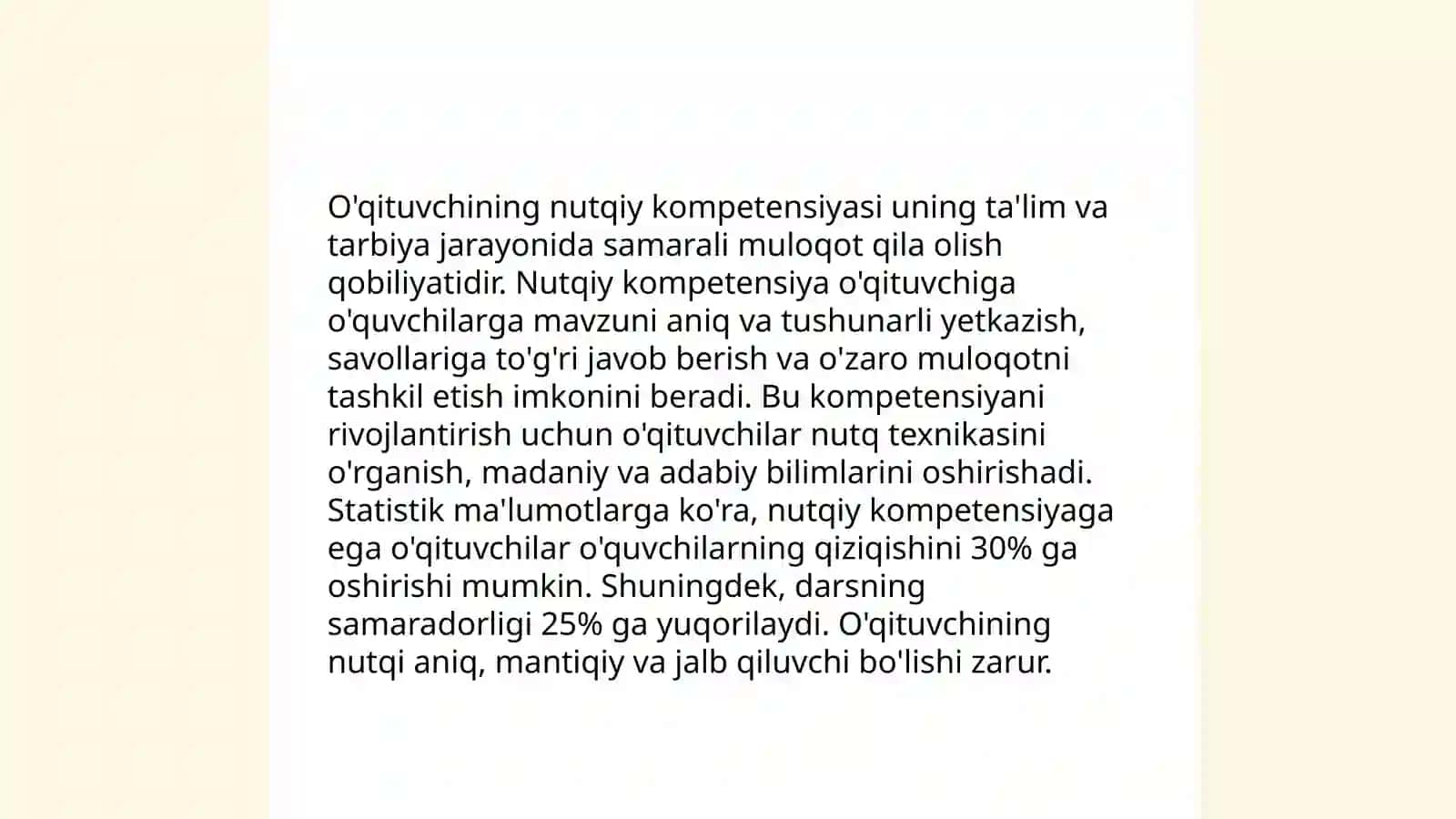 O'qituvchining nutqiy kompetensiyasi uning ta'lim va tarbiya jarayonida samarali muloqot qila olish qobiliyatidir. Nutqiy kompetensiya o'qituvchiga o'quvchilarga mavzuni aniq va tushunarli yetkazish, savollariga to'g'ri javob berish va o'zaro muloqotni tashkil etish imkonini beradi. Bu kompetensiyani rivojlantirish uchun o'qituvchilar nutq texnikasini o'rganish, madaniy va adabiy bilimlarini oshirishadi. Statistik ma'lumotlarga ko'ra, nutqiy kompetensiyaga ega o'qituvchilar o'quvchilarning qiziqishini 30% ga oshirishi mumkin. Shuningdek, darsning samaradorligi 25% ga yuqorilaydi. O'qituvchining nutqi aniq, mantiqiy va jalb qiluvchi bo'lishi zarur.